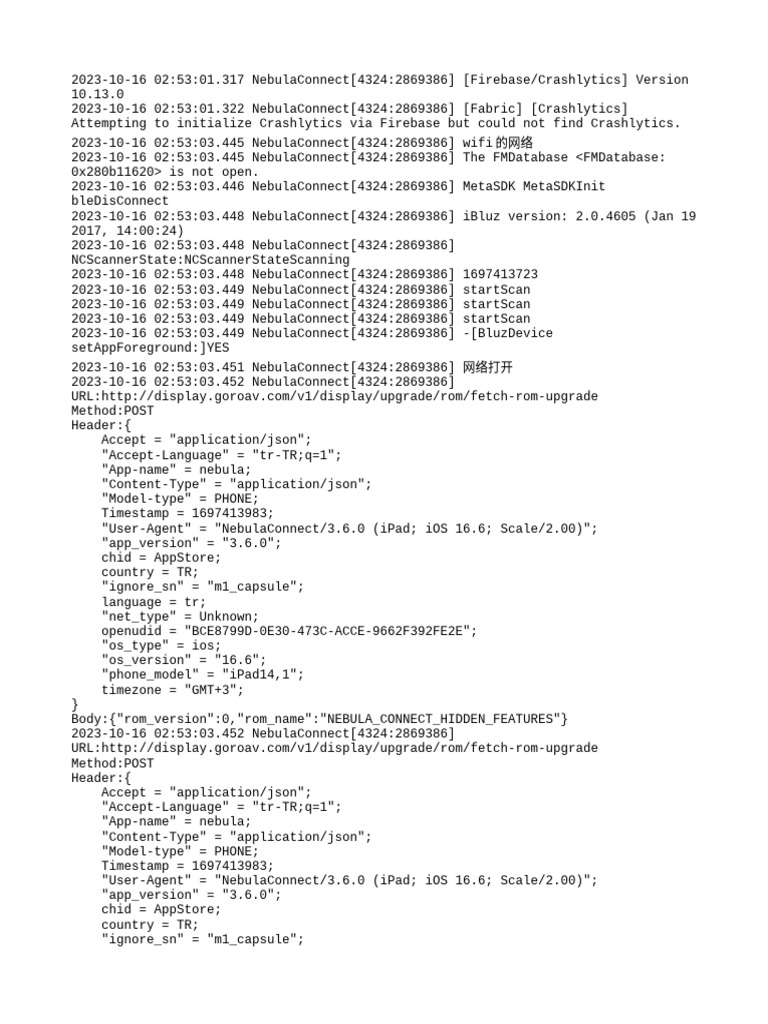 2023-10-16 02:53:01.317 NebulaConnect[4324:2869386] [Firebase/Crashlytics] Version 10.13.0
2023-10-16 02:53:01.322 NebulaConnect[4324:2869386] [Fabric] [Crashlytics] Attempting to initialize Crashlytics via Firebase but could not find Crashlytics.
2023-10-16 02:53:03.445 NebulaConnect[4324:2869386] wifi的网络
2023-10-16 02:53:03.445 NebulaConnect[4324:2869386] The FMDatabase <FMDatabase: 0x280b11620> is not open.
2023-10-16 02:53:03.446 NebulaConnect[4324:2869386] MetaSDK MetaSDKInit bleDisConnect
2023-10-16 02:53:03.448 NebulaConnect[4324:2869386] iBluz version: 2.0.4605 (Jan 19 2017, 14:00:24)
2023-10-16 02:53:03.448 NebulaConnect[4324:2869386] NCScannerState:NCScannerStateScanning
2023-10-16 02:53:03.448 NebulaConnect[4324:2869386] 1697413723
2023-10-16 02:53:03.449 NebulaConnect[4324:2869386] startScan
2023-10-16 02:53:03.449 NebulaConnect[4324:2869386] startScan
2023-10-16 02:53:03.449 NebulaConnect[4324:2869386] startScan
2023-10-16 02:53:03.449 NebulaConnect[4324:2869386] -[BluzDevice setAppForeground:]YES
2023-10-16 02:53:03.451 NebulaConnect[4324:2869386] 网络打开
2023-10-16 02:53:03.452 NebulaConnect[4324:2869386]
URL:http://display.goroav.com/v1/display/upgrade/rom/fetch-rom-upgrade
Method:POST
Header:{
    Accept = "application/json";
    "Accept-Language" = "tr-TR;q=1";
    "App-name" = nebula;
    "Content-Type" = "application/json";
    "Model-type" = PHONE;
    Timestamp = 1697413983;
    "User-Agent" = "NebulaConnect/3.6.0 (iPad; iOS 16.6; Scale/2.00)";
    "app_version" = "3.6.0";
    chid = AppStore;
    country = TR;
    "ignore_sn" = "m1_capsule";
    language = tr;
    "net_type" = Unknown;
    openudid = "BCE8799D-0E30-473C-ACCE-9662F392FE2E";
    "os_type" = ios;
    "os_version" = "16.6";
    "phone_model" = "iPad14,1";
    timezone = "GMT+3";
}
Body:{"rom_version":0,"rom_name":"NEBULA_CONNECT_HIDDEN_FEATURES"}
2023-10-16 02:53:03.452 NebulaConnect[4324:2869386]
URL:http://display.goroav.com/v1/display/upgrade/rom/fetch-rom-upgrade
Method:POST
Header:{
    Accept = "application/json";
    "Accept-Language" = "tr-TR;q=1";
    "App-name" = nebula;
    "Content-Type" = "application/json";
    "Model-type" = PHONE;
    Timestamp = 1697413983;
    "User-Agent" = "NebulaConnect/3.6.0 (iPad; iOS 16.6; Scale/2.00)";
    "app_version" = "3.6.0";
    chid = AppStore;
    country = TR;
    "ignore_sn" = "m1_capsule";